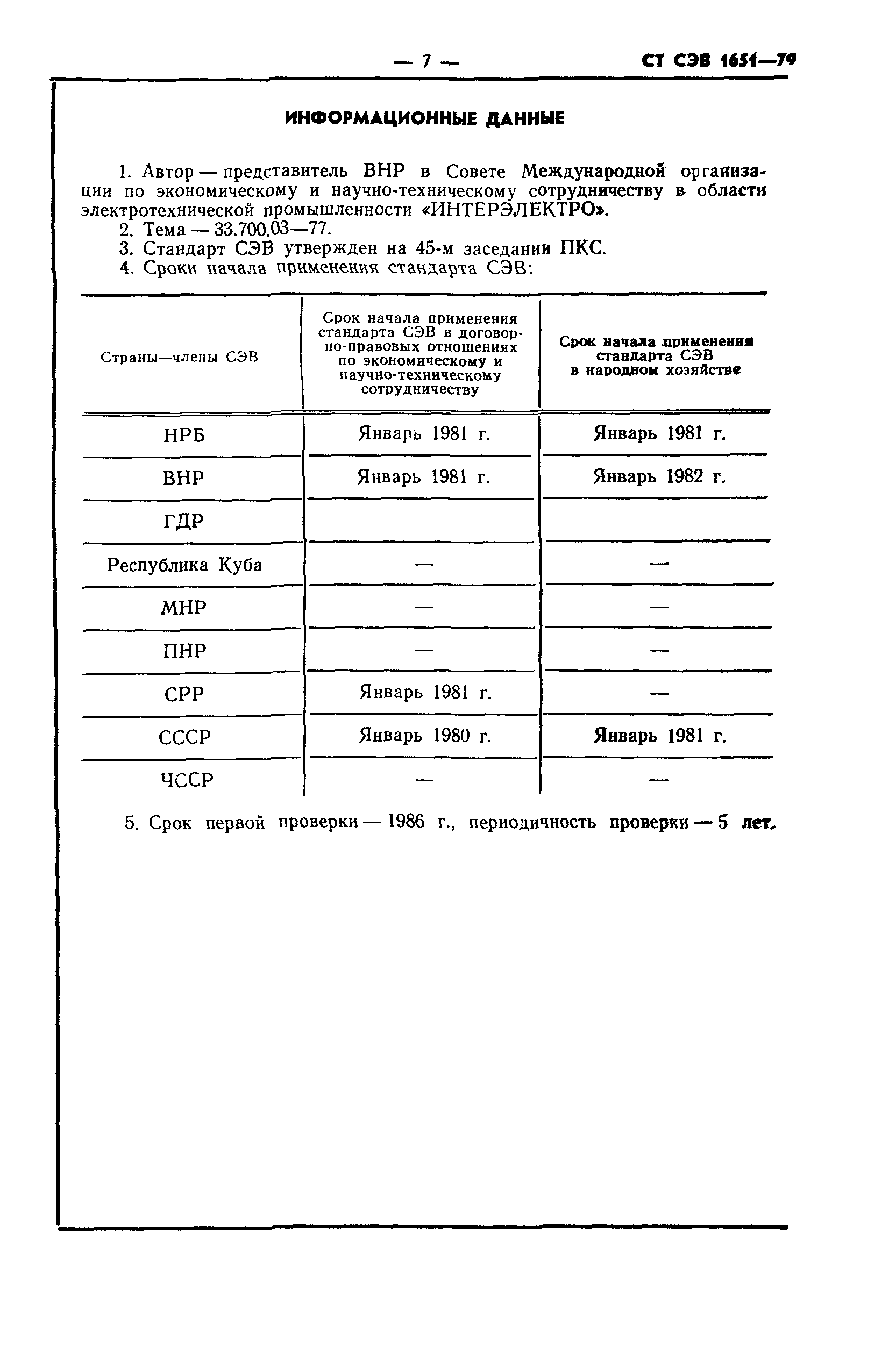 — 7 — СТ СЭВ 1651—79

ИНФОРМАЦИОННЫЕ ДАННЫЕ

1. Автор — представитель ВНР в Совете Международной организации по экономическому и научно-техническому сотрудничеству в области электротехнической промышленности «ИНТЕРЭЛЕКТРО».
2. Тема — 33.700.03—77.
3. Стандарт СЭВ утвержден на 45-м заседании ПКС.
4. Сроки начала применения стандарта СЭВ:

| Страны—члены СЭВ | Срок начала применения стандарта СЭВ в договорно-правовых отношениях по экономическому и научно-техническому сотрудничеству | Срок начала применения стандарта СЭВ в народном хозяйстве |
|---|---|---|
| НРБ | Январь 1981 г. | Январь 1981 г. |
| ВНР | Январь 1981 г. | Январь 1982 г. |
| ГДР | | |
| Республика Куба | — | — |
| МНР | — | — |
| ПНР | — | — |
| СРР | Январь 1981 г. | — |
| СССР | Январь 1980 г. | Январь 1981 г. |
| ЧССР | — | — |

5. Срок первой проверки — 1986 г., периодичность проверки — 5 лет.